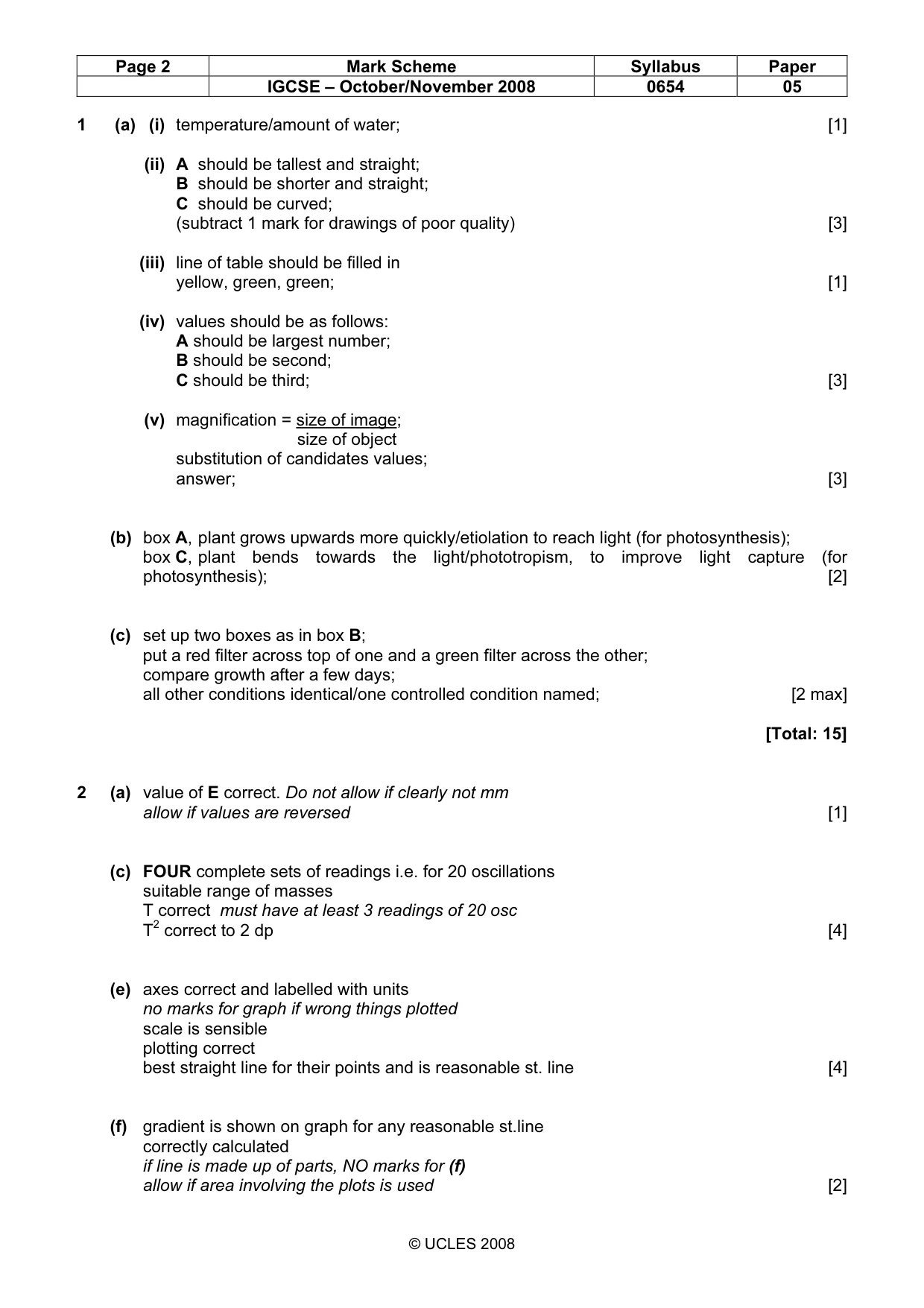 | Page 2 | Mark Scheme | Syllabus | Paper |
|---|---|---|---|
|  | IGCSE – October/November 2008 | 0654 | 05 |

1 (a) (i) temperature/amount of water; [1]

(ii) A should be tallest and straight;
B should be shorter and straight;
C should be curved;
(subtract 1 mark for drawings of poor quality) [3]

(iii) line of table should be filled in
yellow, green, green; [1]

(iv) values should be as follows:
A should be largest number;
B should be second;
C should be third; [3]

(v) magnification = $\frac{\text{size of image}}{\text{size of object}}$;
substitution of candidates values;
answer; [3]

(b) box A, plant grows upwards more quickly/etiolation to reach light (for photosynthesis);
box C, plant bends towards the light/phototropism, to improve light capture (for photosynthesis); [2]

(c) set up two boxes as in box B;
put a red filter across top of one and a green filter across the other;
compare growth after a few days;
all other conditions identical/one controlled condition named; [2 max]

[Total: 15]

2 (a) value of E correct. Do not allow if clearly not mm
allow if values are reversed [1]

(c) FOUR complete sets of readings i.e. for 20 oscillations
suitable range of masses
T correct must have at least 3 readings of 20 osc
$T^2$ correct to 2 dp [4]

(e) axes correct and labelled with units
no marks for graph if wrong things plotted
scale is sensible
plotting correct
best straight line for their points and is reasonable st. line [4]

(f) gradient is shown on graph for any reasonable st.line
correctly calculated
if line is made up of parts, NO marks for (f)
allow if area involving the plots is used [2]

© UCLES 2008